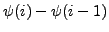 $\psi(i) - \psi(i-1)$